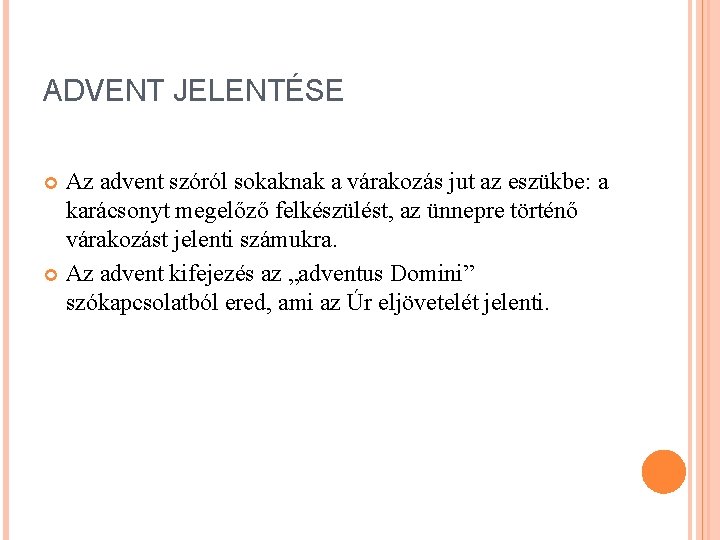 ADVENT JELENTÉSE

Az advent szóról sokaknak a várakozás jut az eszükbe: a karácsonyt megelőző felkészülést, az ünnepre történő várakozást jelenti számukra.

Az advent kifejezés az „adventus Domini” szókapcsolatból ered, ami az Úr eljövetelét jelenti.